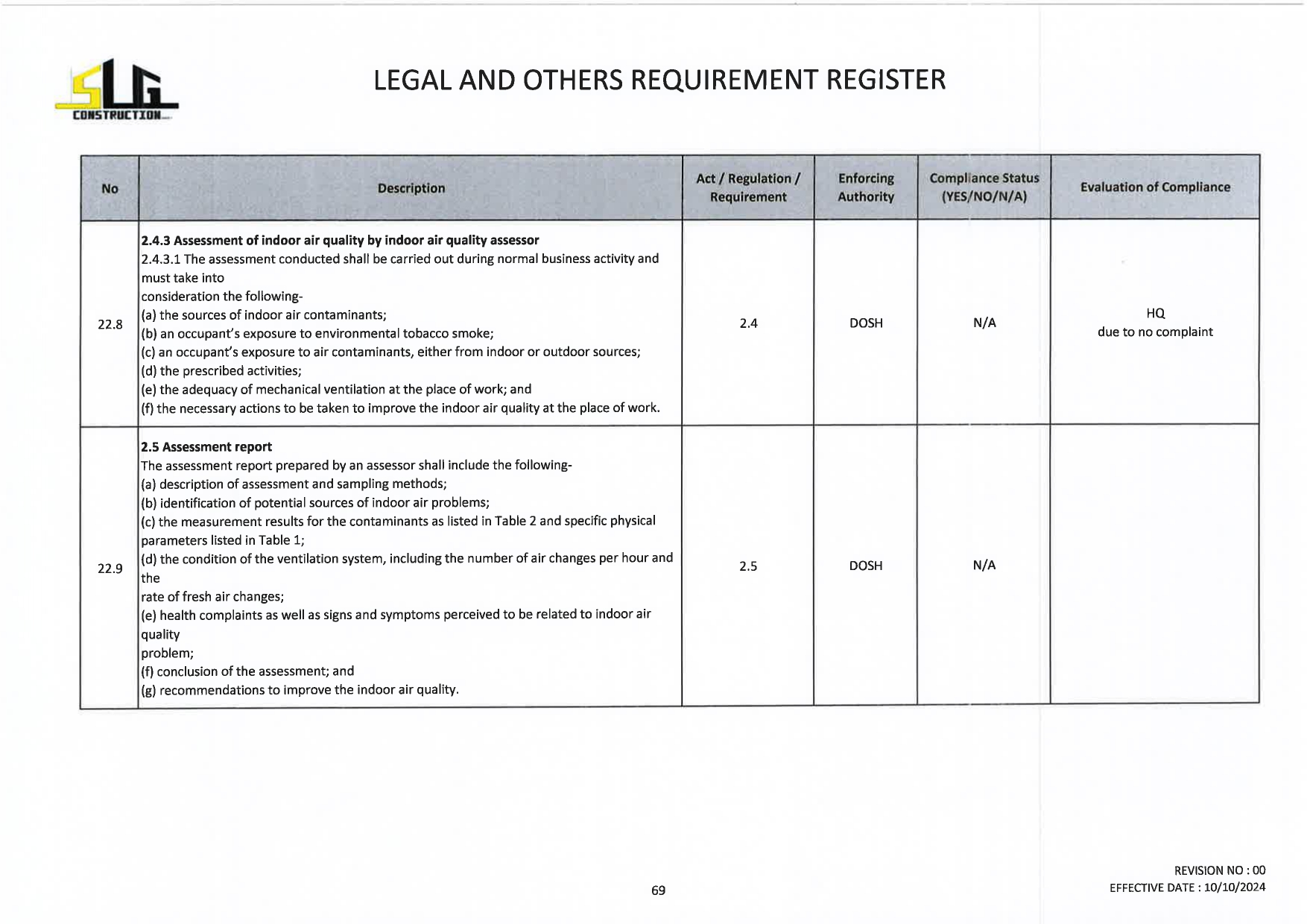 SLG
CONSTRUCTION

LEGAL AND OTHERS REQUIREMENT REGISTER

| No | Description | Act / Regulation / Requirement | Enforcing Authority | Compliance Status (YES/NO/N/A) | Evaluation of Compliance |
|---|---|---|---|---|---|
| 22.8 | **2.4.3 Assessment of indoor air quality by indoor air quality assessor** 2.4.3.1 The assessment conducted shall be carried out during normal business activity and must take into consideration the following- (a) the sources of indoor air contaminants; (b) an occupant's exposure to environmental tobacco smoke; (c) an occupant's exposure to air contaminants, either from indoor or outdoor sources; (d) the prescribed activities; (e) the adequacy of mechanical ventilation at the place of work; and (f) the necessary actions to be taken to improve the indoor air quality at the place of work. | 2.4 | DOSH | N/A | HQ due to no complaint |
| 22.9 | **2.5 Assessment report** The assessment report prepared by an assessor shall include the following- (a) description of assessment and sampling methods; (b) identification of potential sources of indoor air problems; (c) the measurement results for the contaminants as listed in Table 2 and specific physical parameters listed in Table 1; (d) the condition of the ventilation system, including the number of air changes per hour and the rate of fresh air changes; (e) health complaints as well as signs and symptoms perceived to be related to indoor air quality problem; (f) conclusion of the assessment; and (g) recommendations to improve the indoor air quality. | 2.5 | DOSH | N/A | |

69

REVISION NO : 00
EFFECTIVE DATE : 10/10/2024